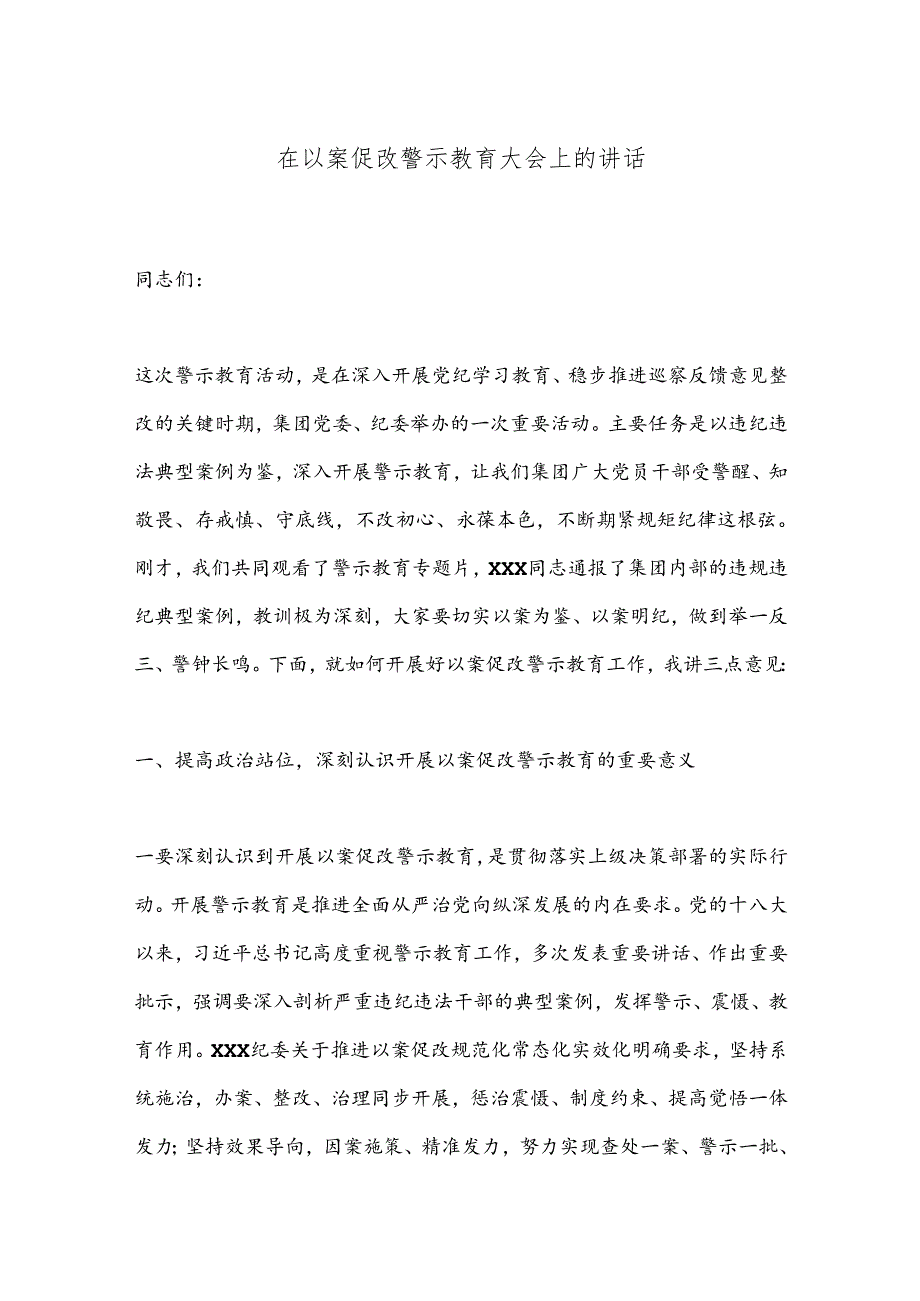 在以案促改警示教育大会上的讲话

同志们：

这次警示教育活动，是在深入开展党纪学习教育、稳步推进巡察反馈意见整改的关键时期，集团党委、纪委举办的一次重要活动。主要任务是以违纪违法典型案例为鉴，深入开展警示教育，让我们集团广大党员干部受警醒、知敬畏、存戒慎、守底线，不改初心、永葆本色，不断期紧规矩纪律这根弦。刚才，我们共同观看了警示教育专题片，XXX同志通报了集团内部的违规违纪典型案例，教训极为深刻，大家要切实以案为鉴、以案明纪，做到举一反三、警钟长鸣。下面，就如何开展好以案促改警示教育工作，我讲三点意见：

一、提高政治站位，深刻认识开展以案促改警示教育的重要意义

一要深刻认识到开展以案促改警示教育，是贯彻落实上级决策部署的实际行动。开展警示教育是推进全面从严治党向纵深发展的内在要求。党的十八大以来，习近平总书记高度重视警示教育工作，多次发表重要讲话、作出重要批示，强调要深入剖析严重违纪违法干部的典型案例，发挥警示、震慑、教育作用。XXX纪委关于推进以案促改规范化常态化实效化明确要求，坚持系统施治，办案、整改、治理同步开展，惩治震慑、制度约束、提高觉悟一体发力；坚持效果导向，因案施策、精准发力，努力实现查处一案、警示一批、